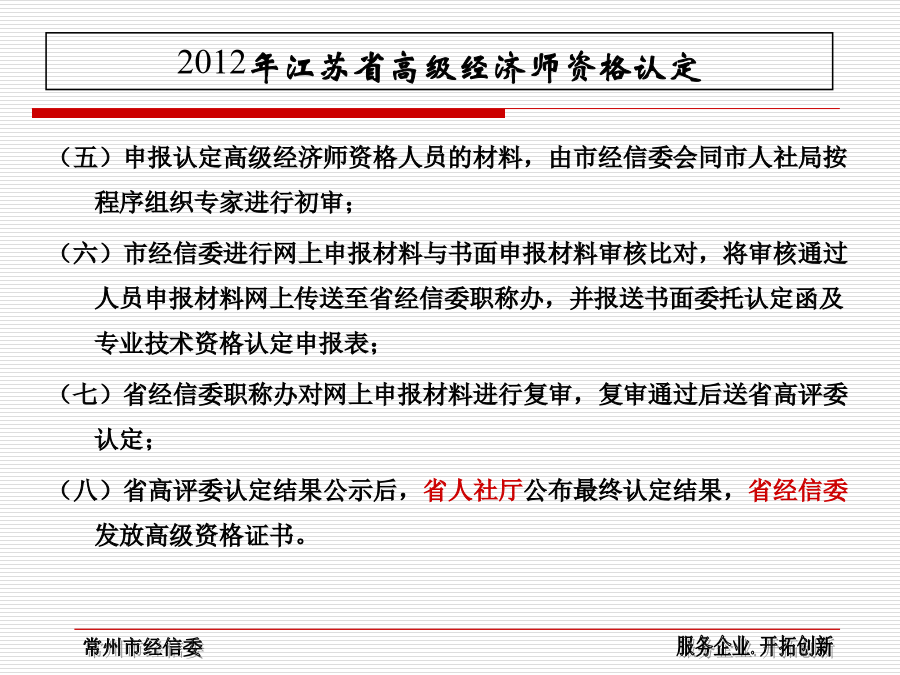 2012年江苏省高级经济师资格认定

（五）申报认定高级经济师资格人员的材料，由市经信委会同市人社局按程序组织专家进行初审；

（六）市经信委进行网上申报材料与书面申报材料审核比对，将审核通过人员申报材料网上传送至省经信委职称办，并报送书面委托认定函及专业技术资格认定申报表；

（七）省经信委职称办对网上申报材料进行复审，复审通过后送省高评委认定；

（八）省高评委认定结果公示后，省人社厅公布最终认定结果，省经信委发放高级资格证书。

常州市经信委

服务企业.开拓创新